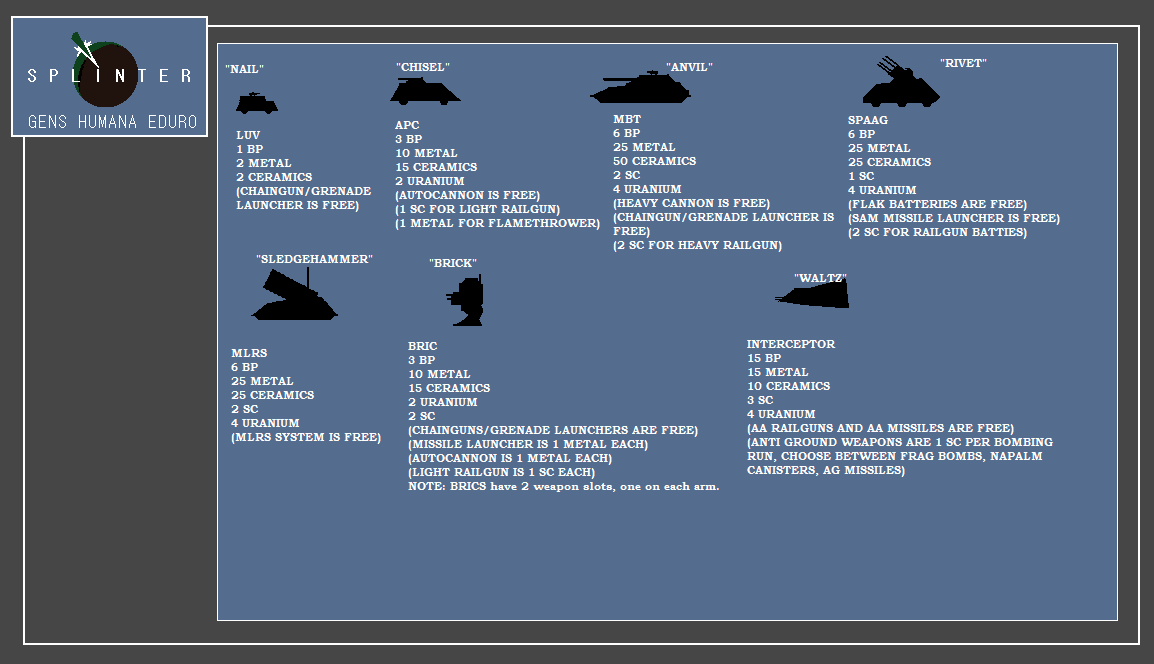 SPLINTER
GENS HUMANA EDURO

"NAIL"

LUV
1 BP
2 METAL
2 CERAMICS
(CHAINGUN/GRENADE LAUNCHER IS FREE)

"CHISEL"

APC
3 BP
10 METAL
15 CERAMICS
2 URANIUM
(AUTOCANNON IS FREE)
(1 SC FOR LIGHT RAILGUN)
(1 METAL FOR FLAMETHROWER)

"ANVIL"

MBT
6 BP
25 METAL
50 CERAMICS
2 SC
4 URANIUM
(HEAVY CANNON IS FREE)
(CHAINGUN/GRENADE LAUNCHER IS FREE)
(2 SC FOR HEAVY RAILGUN)

"RIVET"

SPAAG
6 BP
25 METAL
25 CERAMICS
1 SC
4 URANIUM
(FLAK BATTERIES ARE FREE)
(SAM MISSILE LAUNCHER IS FREE)
(2 SC FOR RAILGUN BATTIES)

"SLEDGEHAMMER"

MLRS
6 BP
25 METAL
25 CERAMICS
2 SC
4 URANIUM
(MLRS SYSTEM IS FREE)

"BRICK"

BRIC
3 BP
10 METAL
15 CERAMICS
2 URANIUM
2 SC
(CHAINGUNS/GRENADE LAUNCHERS ARE FREE)
(MISSILE LAUNCHER IS 1 METAL EACH)
(AUTOCANNON IS 1 METAL EACH)
(LIGHT RAILGUN IS 1 SC EACH)
NOTE: BRICS have 2 weapon slots, one on each arm.

"WALTZ"

INTERCEPTOR
15 BP
15 METAL
10 CERAMICS
3 SC
4 URANIUM
(AA RAILGUNS AND AA MISSILES ARE FREE)
(ANTI GROUND WEAPONS ARE 1 SC PER BOMBING RUN, CHOOSE BETWEEN FRAG BOMBS, NAPALM CANISTERS, AG MISSILES)